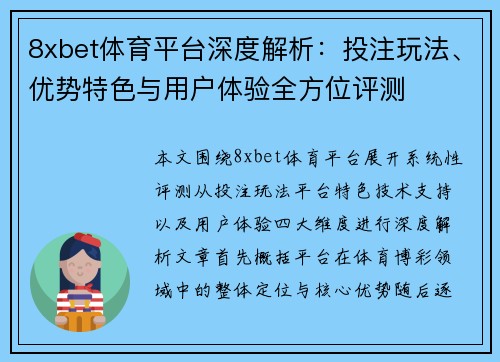 8xbet体育平台深度解析：投注玩法、优势特色与用户体验全方位评测

本文围绕8xbet体育平台展开系统性评测从投注玩法平台特色技术支持以及用户体验四大维度进行深度解析文章首先概括平台在体育博彩领域中的整体定位与核心优势随后逐